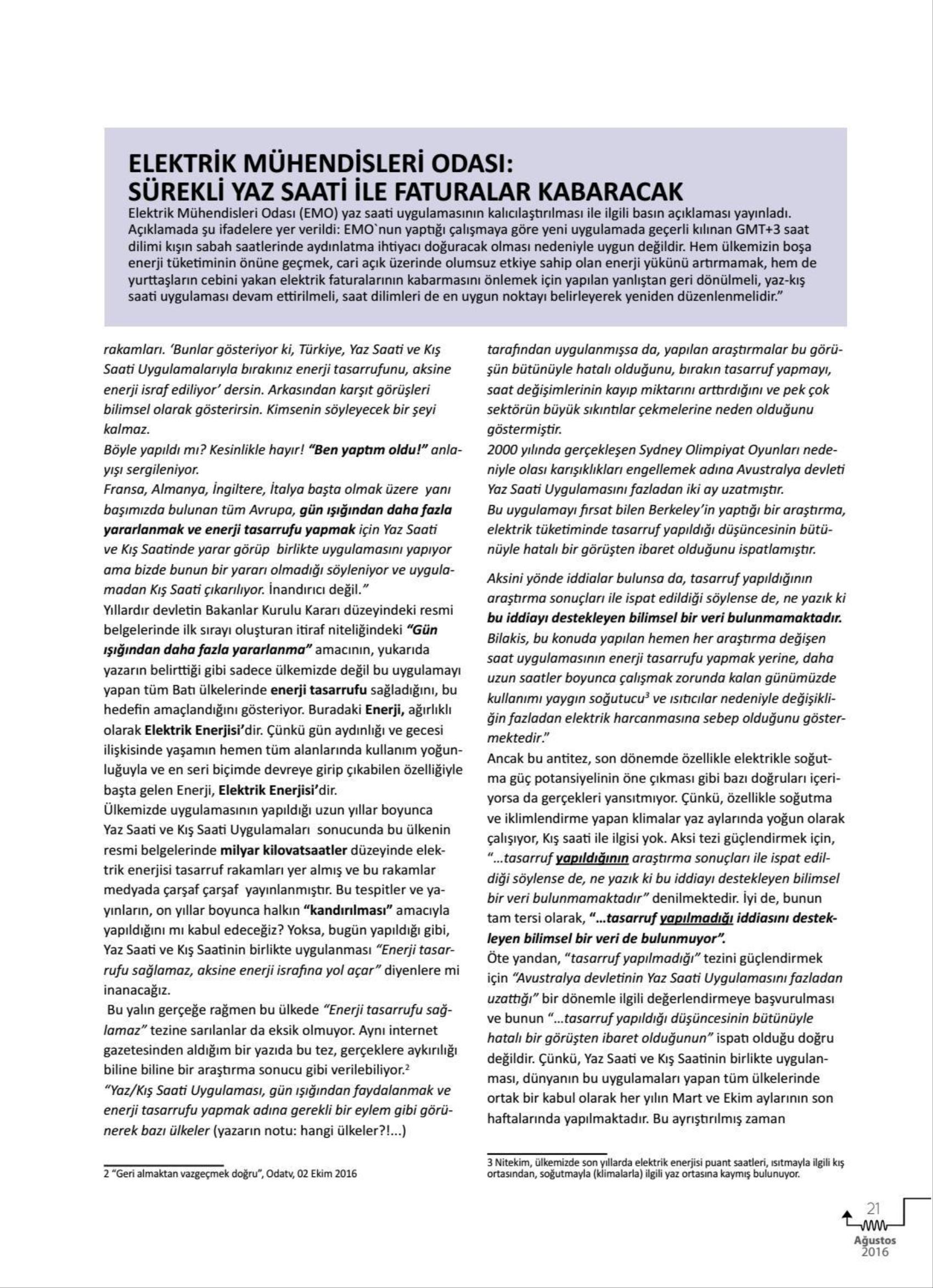 ELEKTRİK MÜHENDİSLERİ ODASI:
SÜREKLİ YAZ SAATİ İLE FATURALAR KABARACAK

Elektrik Mühendisleri Odası (EMO) yaz saati uygulamasının kalıcılaştırılması ile ilgili basın açıklaması yayınladı. Açıklamada şu ifadelere yer verildi: EMO`nun yaptığı çalışmaya göre yeni uygulamada geçerli kılınan GMT+3 saat dilimi kışın sabah saatlerinde aydınlatma ihtiyacı doğuracak olması nedeniyle uygun değildir. Hem ülkemizin boşa enerji tüketiminin önüne geçmek, cari açık üzerinde olumsuz etkiye sahip olan enerji yükünü artırmamak, hem de yurttaşların cebini yakan elektrik faturalarının kabarmasını önlemek için yapılan yanlıştan geri dönülmeli, yaz-kış saati uygulaması devam ettirilmeli, saat dilimleri de en uygun noktayı belirleyerek yeniden düzenlenmelidir."

rakamları. 'Bunlar gösteriyor ki, Türkiye, Yaz Saati ve Kış Saati Uygulamalarıyla bırakınız enerji tasarrufunu, aksine enerji israf ediliyor' dersin. Arkasından karşıt görüşleri bilimsel olarak gösterirsin. Kimsenin söyleyecek bir şeyi kalmaz.
Böyle yapıldı mı? Kesinlikle hayır! "Ben yaptım oldu!" anlayışı sergileniyor.
Fransa, Almanya, İngiltere, İtalya başta olmak üzere yanı başımızda bulunan tüm Avrupa, gün ışığından daha fazla yararlanmak ve enerji tasarrufu yapmak için Yaz Saati ve Kış Saatinde yarar görüp birlikte uygulamasını yapıyor ama bizde bunun bir yararı olmadığı söyleniyor ve uygulamadan Kış Saati çıkarılıyor. İnandırıcı değil."
Yıllardır devletin Bakanlar Kurulu Kararı düzeyindeki resmi belgelerinde ilk sırayı oluşturan itiraf niteliğindeki "Gün ışığından daha fazla yararlanma" amacının, yukarıda yazarın belirttiği gibi sadece ülkemizde değil bu uygulamayı yapan tüm Batı ülkelerinde enerji tasarrufu sağladığını, bu hedefin amaçlandığını gösteriyor. Buradaki Enerji, ağırlıklı olarak Elektrik Enerjisi'dir. Çünkü gün aydınlığı ve gecesi ilişkisinde yaşamın hemen tüm alanlarında kullanım yoğunluğuyla ve en seri biçimde devreye girip çıkabilen özelliğiyle başta gelen Enerji, Elektrik Enerjisi'dir.
Ülkemizde uygulamasının yapıldığı uzun yıllar boyunca Yaz Saati ve Kış Saati Uygulamaları sonucunda bu ülkenin resmi belgelerinde milyar kilovatsaatler düzeyinde elektrik enerjisi tasarruf rakamları yer almış ve bu rakamlar medyada çarşaf çarşaf yayınlanmıştır. Bu tespitler ve yayınların, on yıllar boyunca halkın "kandırılması" amacıyla yapıldığını mı kabul edeceğiz? Yoksa, bugün yapıldığı gibi, Yaz Saati ve Kış Saatinin birlikte uygulanması "Enerji tasarrufu sağlamaz, aksine enerji israfına yol açar" diyenlere mi inanacağız.
Bu yalın gerçeğe rağmen bu ülkede "Enerji tasarrufu sağlamaz" tezine sarılanlar da eksik olmuyor. Aynı internet gazetesinden aldığım bir yazıda bu tez, gerçeklere aykırılığı biline biline bir araştırma sonucu gibi verilebiliyor.$^2$
"Yaz/Kış Saati Uygulaması, gün ışığından faydalanmak ve enerji tasarrufu yapmak adına gerekli bir eylem gibi görünerek bazı ülkeler (yazarın notu: hangi ülkeler?!...)

2 "Geri almaktan vazgeçmek doğru", Odatv, 02 Ekim 2016

tarafından uygulanmışsa da, yapılan araştırmalar bu görüşün bütünüyle hatalı olduğunu, bırakın tasarruf yapmayı, saat değişimlerinin kayıp miktarını arttırdığını ve pek çok sektörün büyük sıkıntılar çekmelerine neden olduğunu göstermiştir.
2000 yılında gerçekleşen Sydney Olimpiyat Oyunları nedeniyle olası karışıklıkları engellemek adına Avustralya devleti Yaz Saati Uygulamasını fazladan iki ay uzatmıştır.
Bu uygulamayı fırsat bilen Berkeley'in yaptığı bir araştırma, elektrik tüketiminde tasarruf yapıldığı düşüncesinin bütünüyle hatalı bir görüşten ibaret olduğunu ispatlamıştır.

Aksini yönde iddialar bulunsa da, tasarruf yapıldığının araştırma sonuçları ile ispat edildiği söylense de, ne yazık ki bu iddiayı destekleyen bilimsel bir veri bulunmamaktadır. Bilakis, bu konuda yapılan hemen her araştırma değişen saat uygulamasının enerji tasarrufu yapmak yerine, daha uzun saatler boyunca çalışmak zorunda kalan günümüzde kullanımı yaygın soğutucu$^3$ ve ısıtıcılar nedeniyle değişikliğin fazladan elektrik harcanmasına sebep olduğunu göstermektedir."
Ancak bu antitez, son dönemde özellikle elektrikle soğutma güç potansiyelinin öne çıkması gibi bazı doğruları içeriyorsa da gerçekleri yansıtmıyor. Çünkü, özellikle soğutma ve iklimlendirme yapan klimalar yaz aylarında yoğun olarak çalışıyor, Kış saati ile ilgisi yok. Aksi tezi güçlendirmek için, "...tasarruf yapıldığının araştırma sonuçları ile ispat edildiği söylense de, ne yazık ki bu iddiayı destekleyen bilimsel bir veri bulunmamaktadır" denilmektedir. İyi de, bunun tam tersi olarak, "...tasarruf yapılmadığı iddiasını destekleyen bilimsel bir veri de bulunmuyor".
Öte yandan, "tasarruf yapılmadığı" tezini güçlendirmek için "Avustralya devletinin Yaz Saati Uygulamasını fazladan uzattığı" bir dönemle ilgili değerlendirmeye başvurulması ve bunun "...tasarruf yapıldığı düşüncesinin bütünüyle hatalı bir görüşten ibaret olduğunun" ispatı olduğu doğru değildir. Çünkü, Yaz Saati ve Kış Saatinin birlikte uygulanması, dünyanın bu uygulamaları yapan tüm ülkelerinde ortak bir kabul olarak her yılın Mart ve Ekim aylarının son haftalarında yapılmaktadır. Bu ayrıştırılmış zaman

3 Nitekim, ülkemizde son yıllarda elektrik enerjisi puant saatleri, ısıtmayla ilgili kış ortasından, soğutmayla (klimalarla) ilgili yaz ortasına kaymış bulunuyor.

21
Ağustos
2016